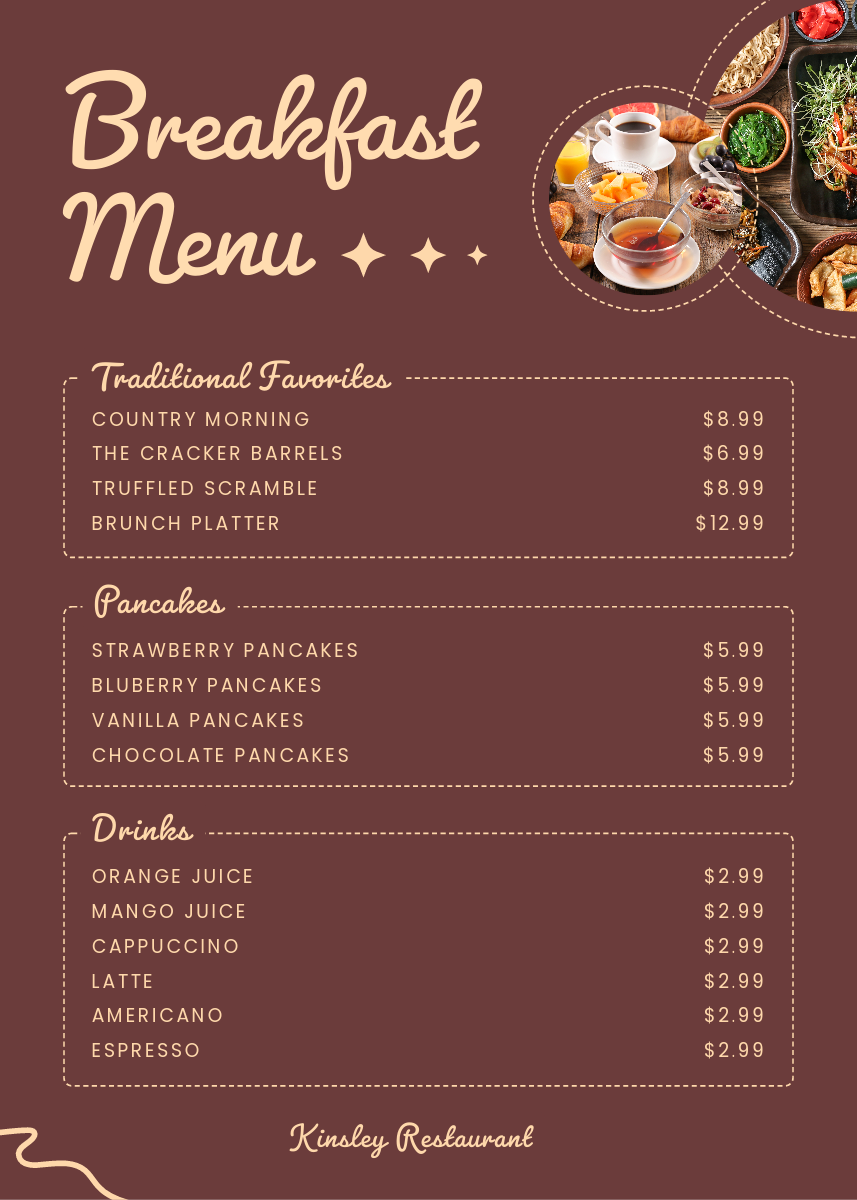 Breakfast Menu

Traditional Favorites

COUNTRY MORNING $8.99
THE CRACKER BARRELS $6.99
TRUFFLED SCRAMBLE $8.99
BRUNCH PLATTER $12.99

Pancakes

STRAWBERRY PANCAKES $5.99
BLUBERRY PANCAKES $5.99
VANILLA PANCAKES $5.99
CHOCOLATE PANCAKES $5.99

Drinks

ORANGE JUICE $2.99
MANGO JUICE $2.99
CAPPUCCINO $2.99
LATTE $2.99
AMERICANO $2.99
ESPRESSO $2.99

Kinsley Restaurant